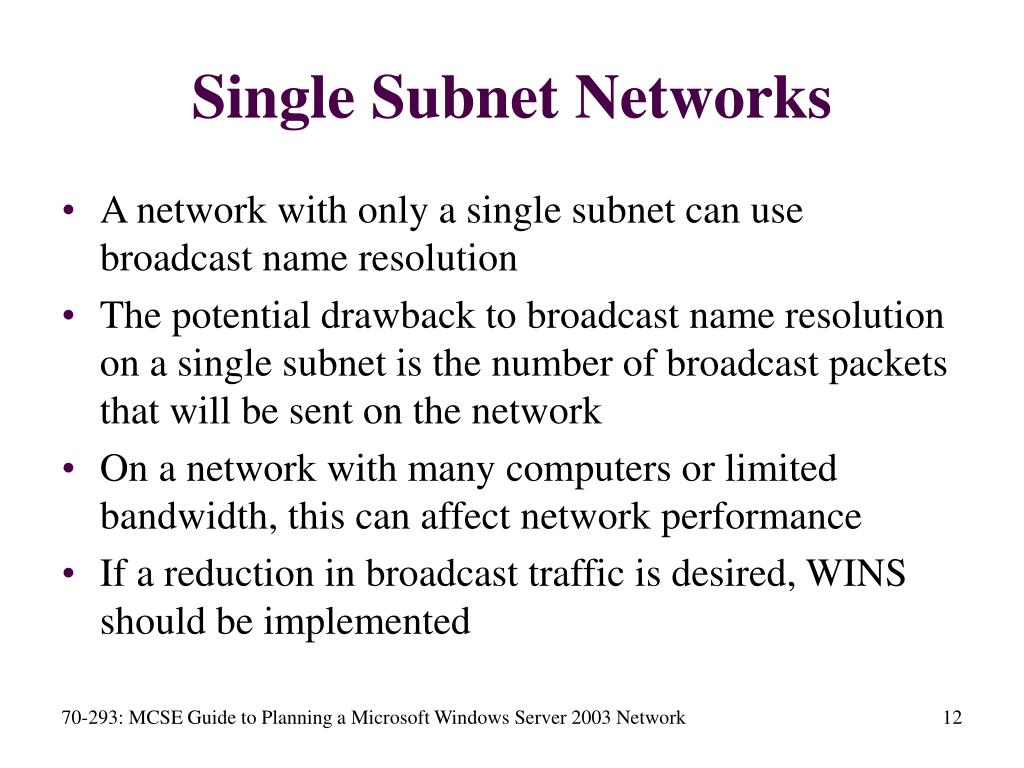 Single Subnet Networks

• A network with only a single subnet can use broadcast name resolution
• The potential drawback to broadcast name resolution on a single subnet is the number of broadcast packets that will be sent on the network
• On a network with many computers or limited bandwidth, this can affect network performance
• If a reduction in broadcast traffic is desired, WINS should be implemented

70-293: MCSE Guide to Planning a Microsoft Windows Server 2003 Network

12